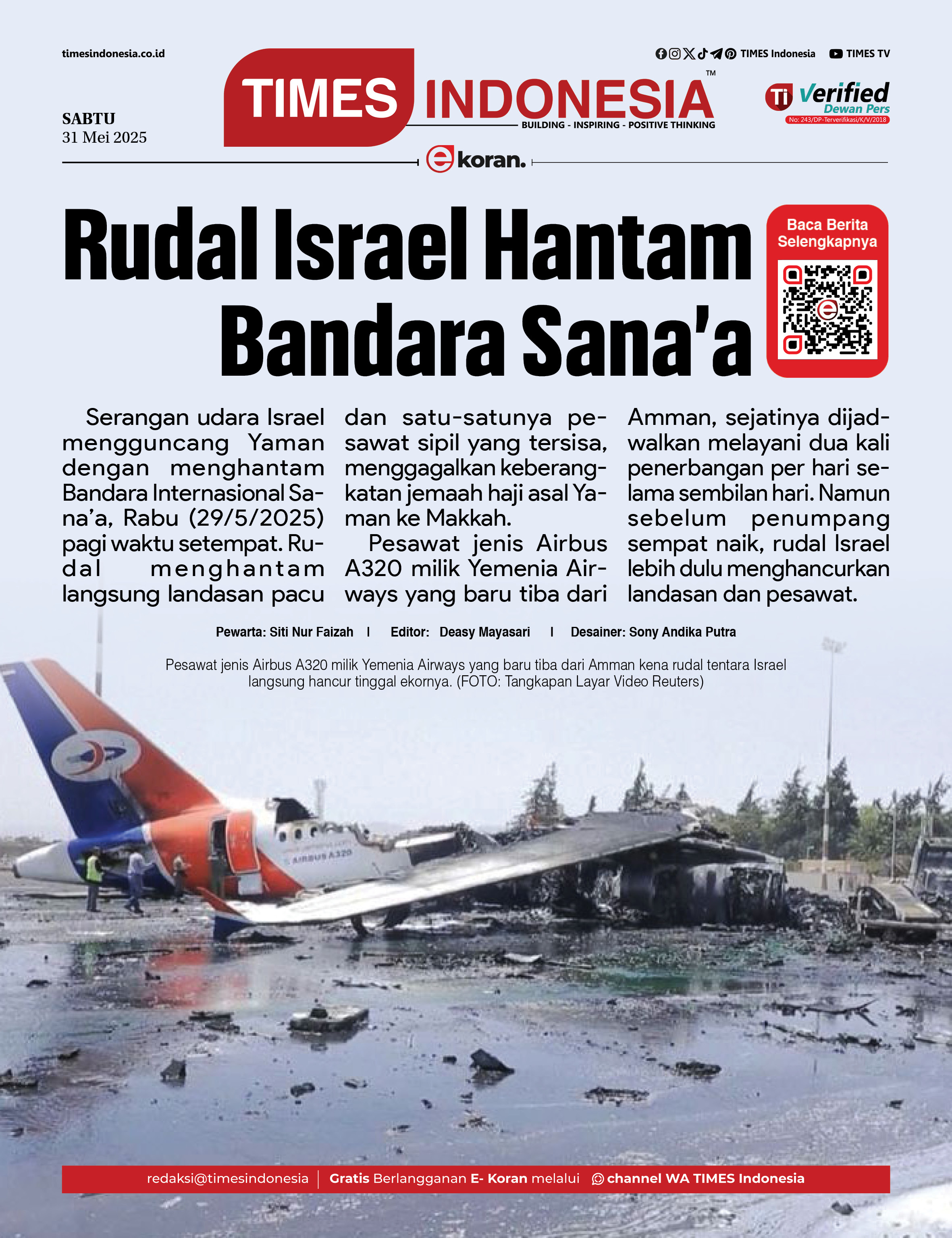 timesindonesia.co.id

TIMES Indonesia TIMES TV

SABTU
31 Mei 2025

TIMES INDONESIA™
BUILDING - INSPIRING - POSITIVE THINKING

Ti Verified Dewan Pers
No: 243/DP-Terverifikasi/K/V/2018

ekoran.

Rudal Israel Hantam Bandara Sana'a

Baca Berita Selengkapnya

Serangan udara Israel mengguncang Yaman dengan menghantam Bandara Internasional Sana'a, Rabu (29/5/2025) pagi waktu setempat. Rudal menghantam langsung landasan pacu dan satu-satunya pesawat sipil yang tersisa, menggagalkan keberangkatan jemaah haji asal Yaman ke Makkah.

Pesawat jenis Airbus A320 milik Yemenia Airways yang baru tiba dari Amman, sejatinya dijadwalkan melayani dua kali penerbangan per hari selama sembilan hari. Namun sebelum penumpang sempat naik, rudal Israel lebih dulu menghancurkan landasan dan pesawat.

Pewarta: Siti Nur Faizah | Editor: Deasy Mayasari | Desainer: Sony Andika Putra

Pesawat jenis Airbus A320 milik Yemenia Airways yang baru tiba dari Amman kena rudal tentara Israel langsung hancur tinggal ekornya. (FOTO: Tangkapan Layar Video Reuters)

AIRBUS A320

redaksi@timesindonesia | Gratis Berlangganan E- Koran melalui channel WA TIMES Indonesia